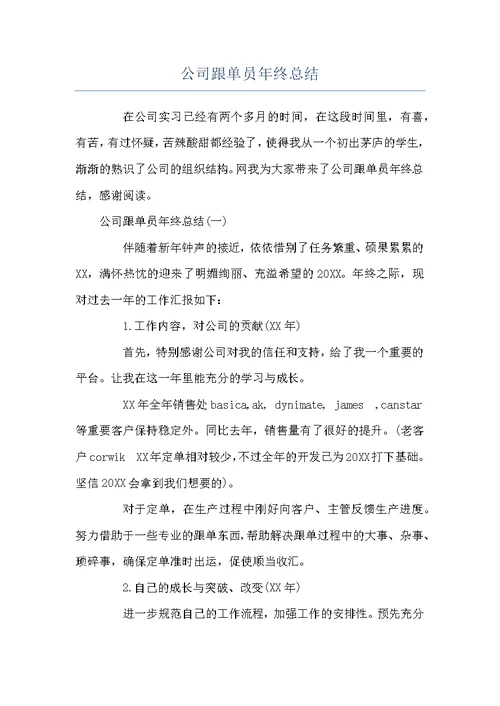 公司跟单员年终总结

在公司实习已经有两个多月的时间，在这段时间里，有喜，有苦，有过怀疑，苦辣酸甜都经验了，使得我从一个初出茅庐的学生，渐渐的熟识了公司的组织结构。网我为大家带来了公司跟单员年终总结，感谢阅读。

公司跟单员年终总结(一)

伴随着新年钟声的接近，依依惜别了任务繁重、硕果累累的XX，满怀热忱的迎来了明媚绚丽、充溢希望的20XX。年终之际，现对过去一年的工作汇报如下：

1.工作内容，对公司的贡献(XX年)

首先，特别感谢公司对我的信任和支持，给了我一个重要的平台。让我在这一年里能充分的学习与成长。

XX年全年销售处basica,ak, dynimate, james ,canstar等重要客户保持稳定外。同比去年，销售量有了很好的提升。(老客户corwik XX年定单相对较少，不过全年的开发已为20XX打下基础。坚信20XX会拿到我们想要的)。

对于定单，在生产过程中刚好向客户、主管反馈生产进度。努力借助于一些专业的跟单东西，帮助解决跟单过程中的大事、杂事、琐碎事，确保定单准时出运，促使顺当收汇。

2.自己的成长与突破、改变(XX年)

进一步规范自己的工作流程，加强工作的安排性。预先充分